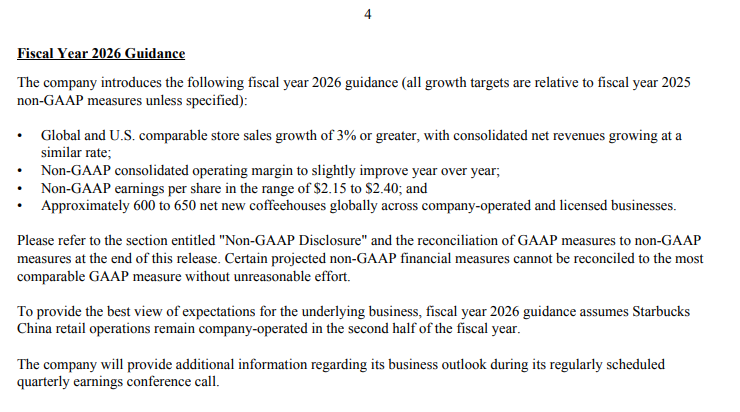 4

Fiscal Year 2026 Guidance

The company introduces the following fiscal year 2026 guidance (all growth targets are relative to fiscal year 2025 non-GAAP measures unless specified):

• Global and U.S. comparable store sales growth of 3% or greater, with consolidated net revenues growing at a similar rate;
• Non-GAAP consolidated operating margin to slightly improve year over year;
• Non-GAAP earnings per share in the range of \$2.15 to \$2.40; and
• Approximately 600 to 650 net new coffeehouses globally across company-operated and licensed businesses.

Please refer to the section entitled "Non-GAAP Disclosure" and the reconciliation of GAAP measures to non-GAAP measures at the end of this release. Certain projected non-GAAP financial measures cannot be reconciled to the most comparable GAAP measure without unreasonable effort.

To provide the best view of expectations for the underlying business, fiscal year 2026 guidance assumes Starbucks China retail operations remain company-operated in the second half of the fiscal year.

The company will provide additional information regarding its business outlook during its regularly scheduled quarterly earnings conference call.